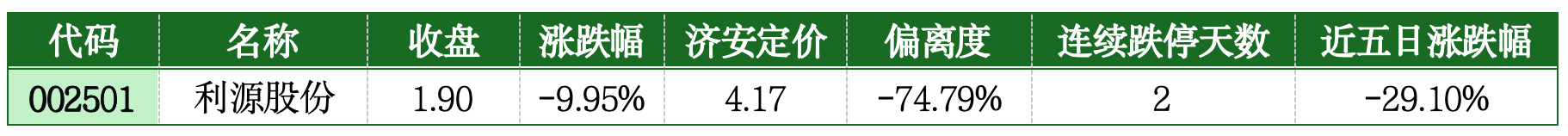 | 代码 | 名称 | 收盘 | 涨跌幅 | 济安定价 | 偏离度 | 连续跌停天数 | 近五日涨跌幅 |
|---|---|---|---|---|---|---|---|
| 002501 | 利源股份 | 1.90 | -9.95% | 4.17 | -74.79% | 2 | -29.10% |